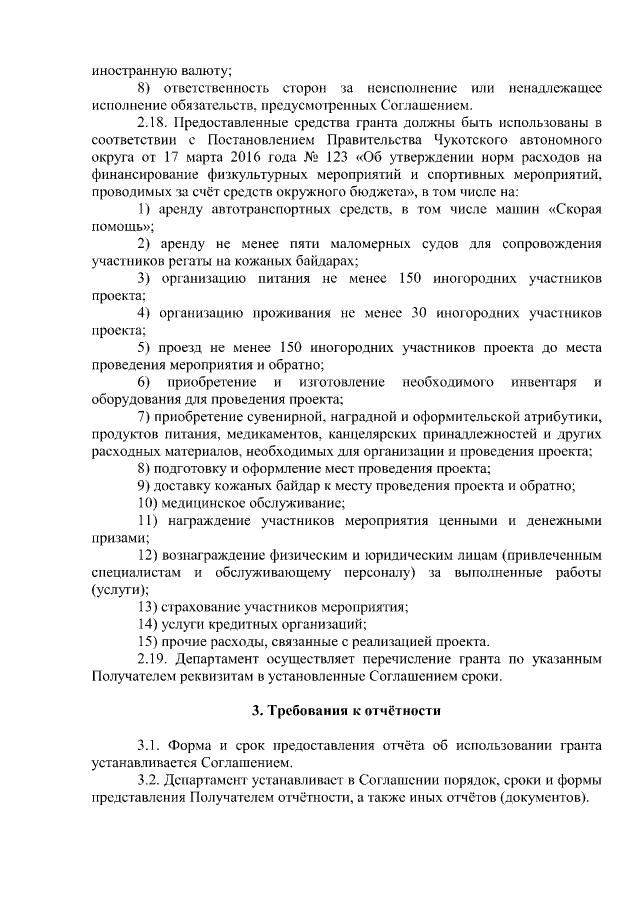 иностранную валюту;

8) ответственность сторон за неисполнение или ненадлежащее исполнение обязательств, предусмотренных Соглашением.

2.18. Предоставленные средства гранта должны быть использованы в соответствии с Постановлением Правительства Чукотского автономного округа от 17 марта 2016 года № 123 «Об утверждении норм расходов на финансирование физкультурных мероприятий и спортивных мероприятий, проводимых за счёт средств окружного бюджета», в том числе на:

1) аренду автотранспортных средств, в том числе машин «Скорая помощь»;

2) аренду не менее пяти маломерных судов для сопровождения участников регаты на кожаных байдарах;

3) организацию питания не менее 150 иногородних участников проекта;

4) организацию проживания не менее 30 иногородних участников проекта;

5) проезд не менее 150 иногородних участников проекта до места проведения мероприятия и обратно;

6) приобретение и изготовление необходимого инвентаря и оборудования для проведения проекта;

7) приобретение сувенирной, наградной и оформительской атрибутики, продуктов питания, медикаментов, канцелярских принадлежностей и других расходных материалов, необходимых для организации и проведения проекта;

8) подготовку и оформление мест проведения проекта;

9) доставку кожаных байдар к месту проведения проекта и обратно;

10) медицинское обслуживание;

11) награждение участников мероприятия ценными и денежными призами;

12) вознаграждение физическим и юридическим лицам (привлеченным специалистам и обслуживающему персоналу) за выполненные работы (услуги);

13) страхование участников мероприятия;

14) услуги кредитных организаций;

15) прочие расходы, связанные с реализацией проекта.

2.19. Департамент осуществляет перечисление гранта по указанным Получателем реквизитам в установленные Соглашением сроки.

3. Требования к отчётности

3.1. Форма и срок предоставления отчёта об использовании гранта устанавливается Соглашением.

3.2. Департамент устанавливает в Соглашении порядок, сроки и формы представления Получателем отчётности, а также иных отчётов (документов).